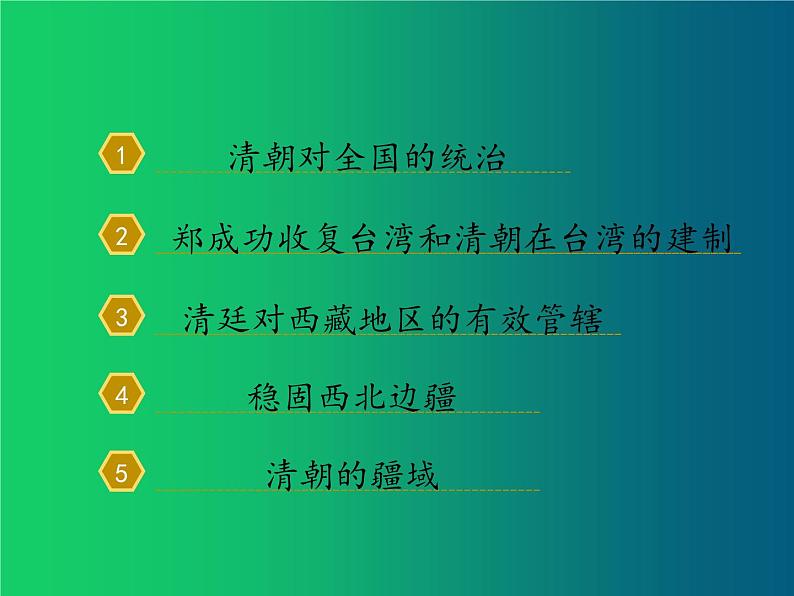 1 清朝对全国的统治

2 郑成功收复台湾和清朝在台湾的建制

3 清廷对西藏地区的有效管辖

4 稳固西北边疆

5 清朝的疆域